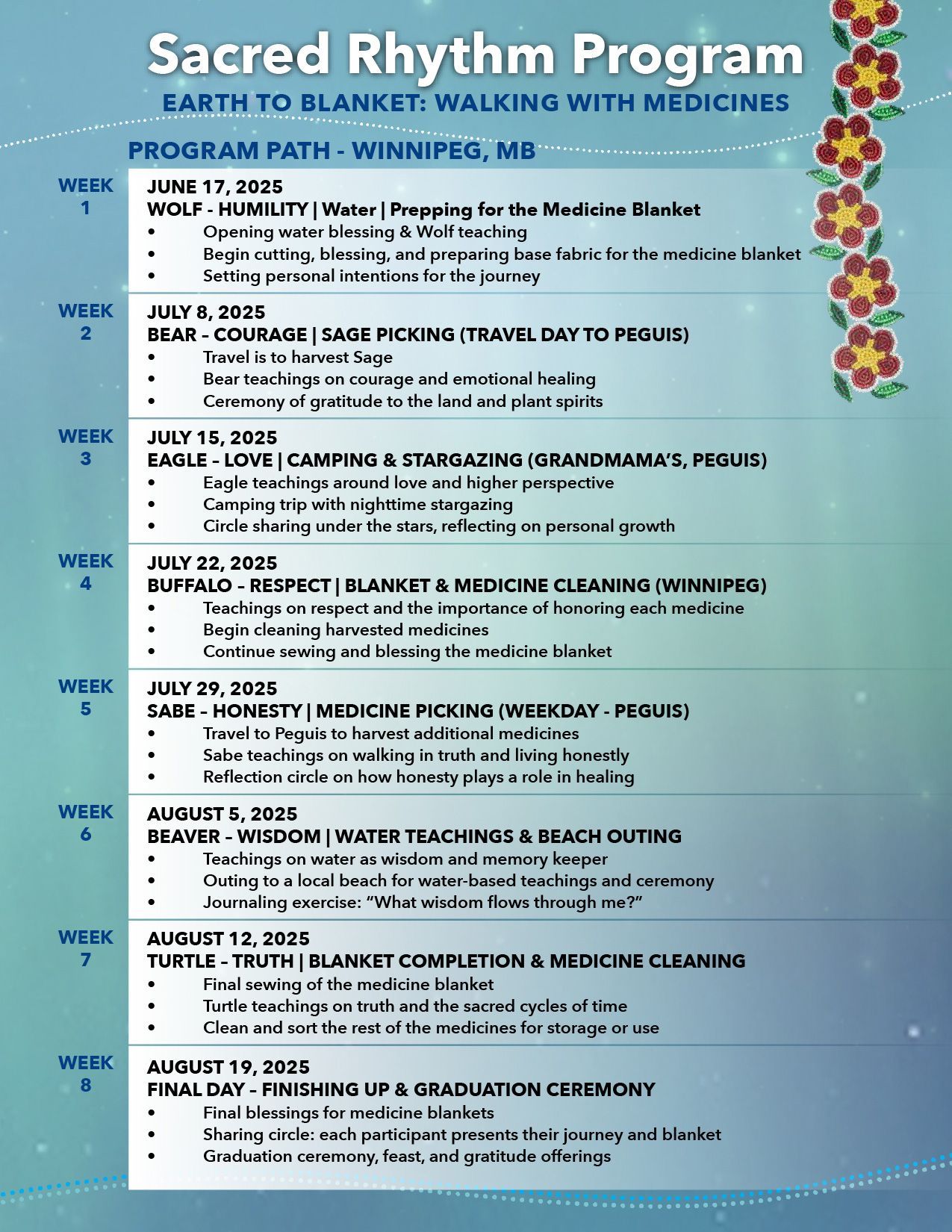 Sacred Rhythm Program

EARTH TO BLANKET: WALKING WITH MEDICINES

PROGRAM PATH - WINNIPEG, MB

WEEK 1

JUNE 17, 2025
WOLF - HUMILITY | Water | Prepping for the Medicine Blanket
• Opening water blessing & Wolf teaching
• Begin cutting, blessing, and preparing base fabric for the medicine blanket
• Setting personal intentions for the journey

WEEK 2

JULY 8, 2025
BEAR – COURAGE | SAGE PICKING (TRAVEL DAY TO PEGUIS)
• Travel is to harvest Sage
• Bear teachings on courage and emotional healing
• Ceremony of gratitude to the land and plant spirits

WEEK 3

JULY 15, 2025
EAGLE – LOVE | CAMPING & STARGAZING (GRANDMAMA'S, PEGUIS)
• Eagle teachings around love and higher perspective
• Camping trip with nighttime stargazing
• Circle sharing under the stars, reflecting on personal growth

WEEK 4

JULY 22, 2025
BUFFALO – RESPECT | BLANKET & MEDICINE CLEANING (WINNIPEG)
• Teachings on respect and the importance of honoring each medicine
• Begin cleaning harvested medicines
• Continue sewing and blessing the medicine blanket

WEEK 5

JULY 29, 2025
SABE – HONESTY | MEDICINE PICKING (WEEKDAY - PEGUIS)
• Travel to Peguis to harvest additional medicines
• Sabe teachings on walking in truth and living honestly
• Reflection circle on how honesty plays a role in healing

WEEK 6

AUGUST 5, 2025
BEAVER – WISDOM | WATER TEACHINGS & BEACH OUTING
• Teachings on water as wisdom and memory keeper
• Outing to a local beach for water-based teachings and ceremony
• Journaling exercise: "What wisdom flows through me?"

WEEK 7

AUGUST 12, 2025
TURTLE – TRUTH | BLANKET COMPLETION & MEDICINE CLEANING
• Final sewing of the medicine blanket
• Turtle teachings on truth and the sacred cycles of time
• Clean and sort the rest of the medicines for storage or use

WEEK 8

AUGUST 19, 2025
FINAL DAY – FINISHING UP & GRADUATION CEREMONY
• Final blessings for medicine blankets
• Sharing circle: each participant presents their journey and blanket
• Graduation ceremony, feast, and gratitude offerings